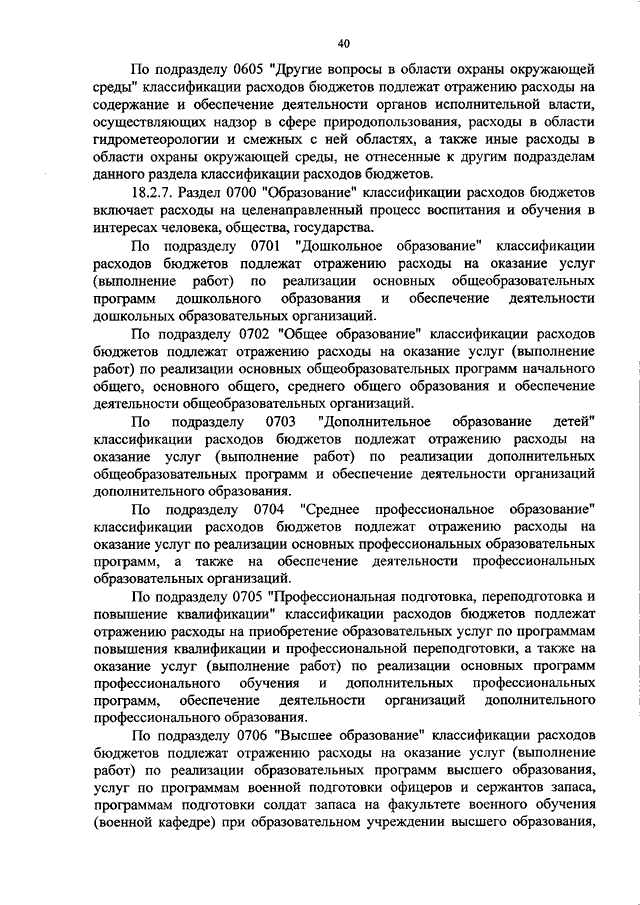 40

По подразделу 0605 "Другие вопросы в области охраны окружающей среды" классификации расходов бюджетов подлежат отражению расходы на содержание и обеспечение деятельности органов исполнительной власти, осуществляющих надзор в сфере природопользования, расходы в области гидрометеорологии и смежных с ней областях, а также иные расходы в области охраны окружающей среды, не отнесенные к другим подразделам данного раздела классификации расходов бюджетов.

18.2.7. Раздел 0700 "Образование" классификации расходов бюджетов включает расходы на целенаправленный процесс воспитания и обучения в интересах человека, общества, государства.

По подразделу 0701 "Дошкольное образование" классификации расходов бюджетов подлежат отражению расходы на оказание услуг (выполнение работ) по реализации основных общеобразовательных программ дошкольного образования и обеспечение деятельности дошкольных образовательных организаций.

По подразделу 0702 "Общее образование" классификации расходов бюджетов подлежат отражению расходы на оказание услуг (выполнение работ) по реализации основных общеобразовательных программ начального общего, основного общего, среднего общего образования и обеспечение деятельности общеобразовательных организаций.

По подразделу 0703 "Дополнительное образование детей" классификации расходов бюджетов подлежат отражению расходы на оказание услуг (выполнение работ) по реализации дополнительных общеобразовательных программ и обеспечение деятельности организаций дополнительного образования.

По подразделу 0704 "Среднее профессиональное образование" классификации расходов бюджетов подлежат отражению расходы на оказание услуг по реализации основных профессиональных образовательных программ, а также на обеспечение деятельности профессиональных образовательных организаций.

По подразделу 0705 "Профессиональная подготовка, переподготовка и повышение квалификации" классификации расходов бюджетов подлежат отражению расходы на приобретение образовательных услуг по программам повышения квалификации и профессиональной переподготовки, а также на оказание услуг (выполнение работ) по реализации основных программ профессионального обучения и дополнительных профессиональных программ, обеспечение деятельности организаций дополнительного профессионального образования.

По подразделу 0706 "Высшее образование" классификации расходов бюджетов подлежат отражению расходы на оказание услуг (выполнение работ) по реализации образовательных программ высшего образования, услуг по программам военной подготовки офицеров и сержантов запаса, программам подготовки солдат запаса на факультете военного обучения (военной кафедре) при образовательном учреждении высшего образования,